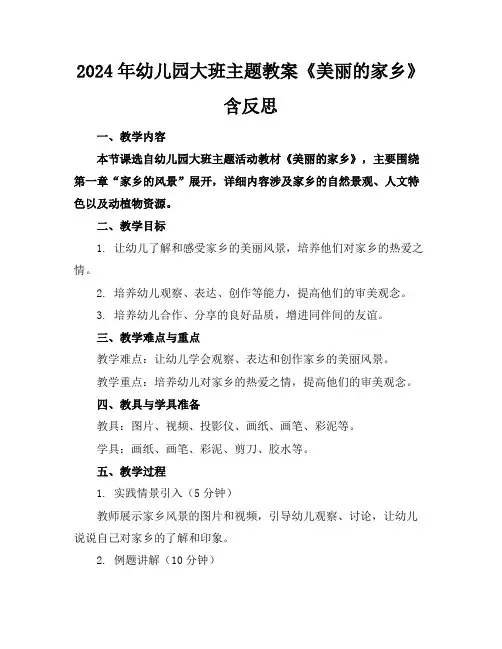 2024年幼儿园大班主题教案《美丽的家乡》含反思

一、教学内容

本节课选自幼儿园大班主题活动教材《美丽的家乡》，主要围绕第一章“家乡的风景”展开，详细内容涉及家乡的自然景观、人文特色以及动植物资源。

二、教学目标

1. 让幼儿了解和感受家乡的美丽风景，培养他们对家乡的热爱之情。

2. 培养幼儿观察、表达、创作等能力，提高他们的审美观念。

3. 培养幼儿合作、分享的良好品质，增进同伴间的友谊。

三、教学难点与重点

教学难点：让幼儿学会观察、表达和创作家乡的美丽风景。

教学重点：培养幼儿对家乡的热爱之情，提高他们的审美观念。

四、教具与学具准备

教具：图片、视频、投影仪、画纸、画笔、彩泥等。

学具：画纸、画笔、彩泥、剪刀、胶水等。

五、教学过程

1. 实践情景引入（5分钟）

教师展示家乡风景的图片和视频，引导幼儿观察、讨论，让幼儿说说自己对家乡的了解和印象。

2. 例题讲解（10分钟）